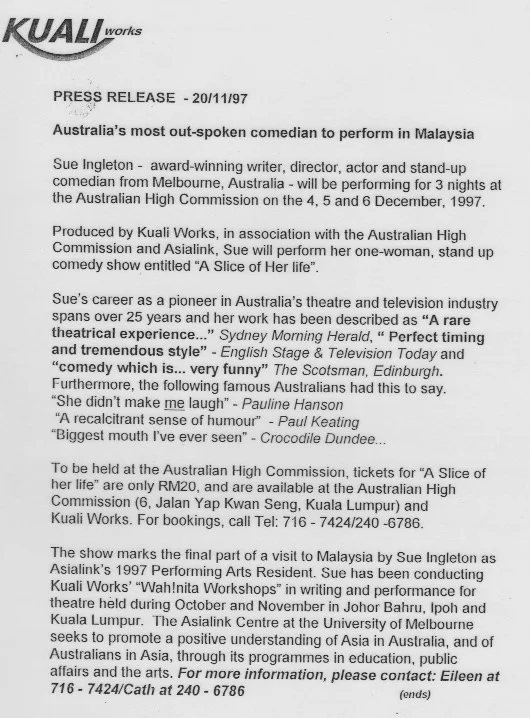 KUALI works

PRESS RELEASE - 20/11/97

Australia's most out-spoken comedian to perform in Malaysia

Sue Ingleton - award-winning writer, director, actor and stand-up comedian from Melbourne, Australia - will be performing for 3 nights at the Australian High Commission on the 4, 5 and 6 December, 1997.

Produced by Kuali Works, in association with the Australian High Commission and Asialink, Sue will perform her one-woman, stand up comedy show entitled "A Slice of Her life".

Sue's career as a pioneer in Australia's theatre and television industry spans over 25 years and her work has been described as "A rare theatrical experience..." Sydney Morning Herald, " Perfect timing and tremendous style" - English Stage & Television Today and "comedy which is... very funny" The Scotsman, Edinburgh. Furthermore, the following famous Australians had this to say.
"She didn't make me laugh" - Pauline Hanson
"A recalcitrant sense of humour" - Paul Keating
"Biggest mouth I've ever seen" - Crocodile Dundee...

To be held at the Australian High Commission, tickets for "A Slice of her life" are only RM20, and are available at the Australian High Commission (6, Jalan Yap Kwan Seng, Kuala Lumpur) and Kuali Works. For bookings, call Tel: 716 - 7424/240 -6786.

The show marks the final part of a visit to Malaysia by Sue Ingleton as Asialink's 1997 Performing Arts Resident. Sue has been conducting Kuali Works' "Wah!nita Workshops" in writing and performance for theatre held during October and November in Johor Bahru, Ipoh and Kuala Lumpur. The Asialink Centre at the University of Melbourne seeks to promote a positive understanding of Asia in Australia, and of Australians in Asia, through its programmes in education, public affairs and the arts. For more information, please contact: Eileen at 716 - 7424/Cath at 240 - 6786 (ends)